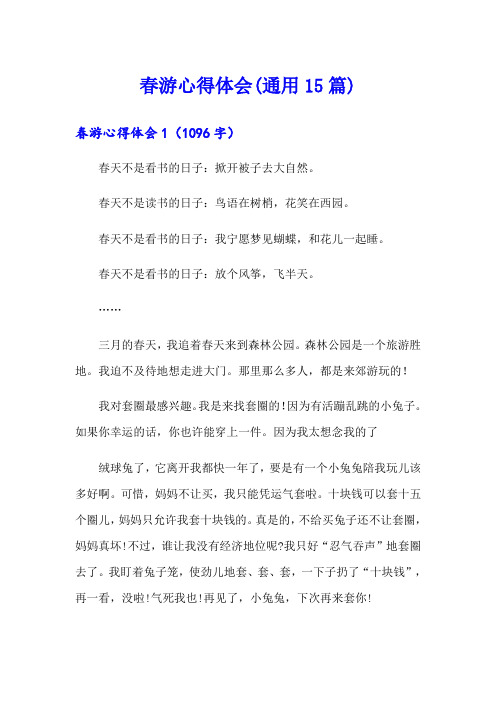 春游心得体会(通用15篇)

春游心得体会1（1096字）

春天不是看书的日子：掀开被子去大自然。

春天不是读书的日子：鸟语在树梢，花笑在西园。

春天不是看书的日子：我宁愿梦见蝴蝶，和花儿一起睡。

春天不是看书的日子：放个风筝，飞半天。

……

三月的春天，我追着春天来到森林公园。森林公园是一个旅游胜地。我迫不及待地想走进大门。那里那么多人，都是来郊游玩的！

我对套圈最感兴趣。我是来找套圈的！因为有活蹦乱跳的小兔子。如果你幸运的话，你也许能穿上一件。因为我太想念我的了

绒球兔了，它离开我都快一年了，要是有一个小兔兔陪我玩儿该多好啊。可惜，妈妈不让买，我只能凭运气套啦。十块钱可以套十五个圈儿，妈妈只允许我套十块钱的。真是的，不给买兔子还不让套圈，妈妈真坏！不过，谁让我没有经济地位呢?我只好“忍气吞声”地套圈去了。我盯着兔子笼，使劲儿地套、套、套，一下子扔了“十块钱”，再一看，没啦！气死我也！再见了，小兔兔，下次再来套你！